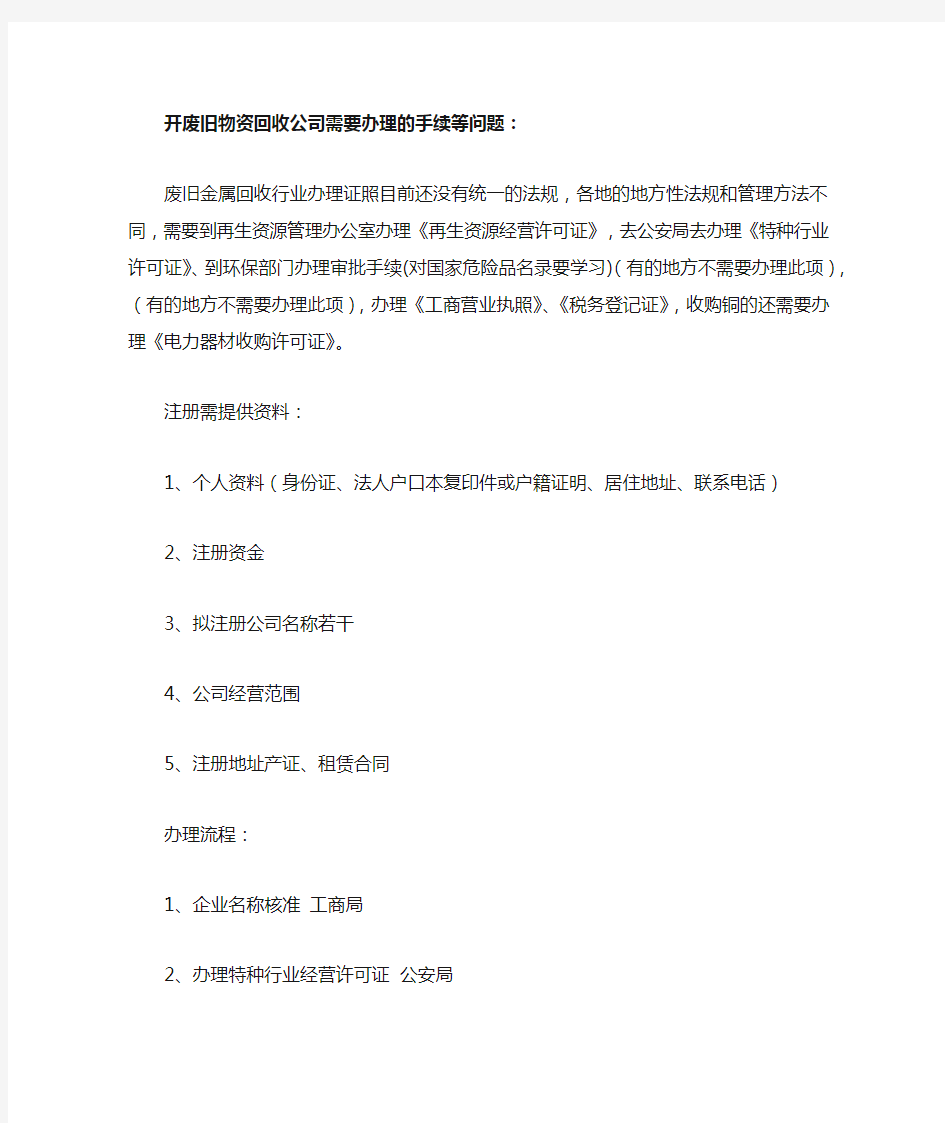 开废旧物资回收公司需要办理的手续等问题：

废旧金属回收行业办理证照目前还没有统一的法规，各地的地方性法规和管理方法不同，需要到再生资源管理办公室办理《再生资源经营许可证》，去公安局去办理《特种行业许可证》、到环保部门办理审批手续(对国家危险品名录要学习)（有的地方不需要办理此项），（有的地方不需要办理此项），办理《工商营业执照》、《税务登记证》，收购铜的还需要办理《电力器材收购许可证》。

注册需提供资料：

1、个人资料（身份证、法人户口本复印件或户籍证明、居住地址、联系电话）

2、注册资金

3、拟注册公司名称若干

4、公司经营范围

5、注册地址产证、租赁合同

办理流程：

1、企业名称核准 工商局

2、办理特种行业经营许可证 公安局